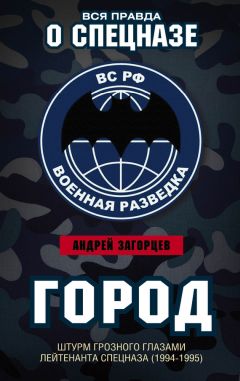 ВСЯ ПРАВДА
О СПЕЦНАЗЕ

ВС РФ
ВОЕННАЯ РАЗВЕДКА

АНДРЕЙ ЗАГОРЦЕВ

ГОРОД

ШТУРМ ГРОЗНОГО ГЛАЗАМИ ЛЕЙТЕНАНТА СПЕЦНАЗА (1994-1995)